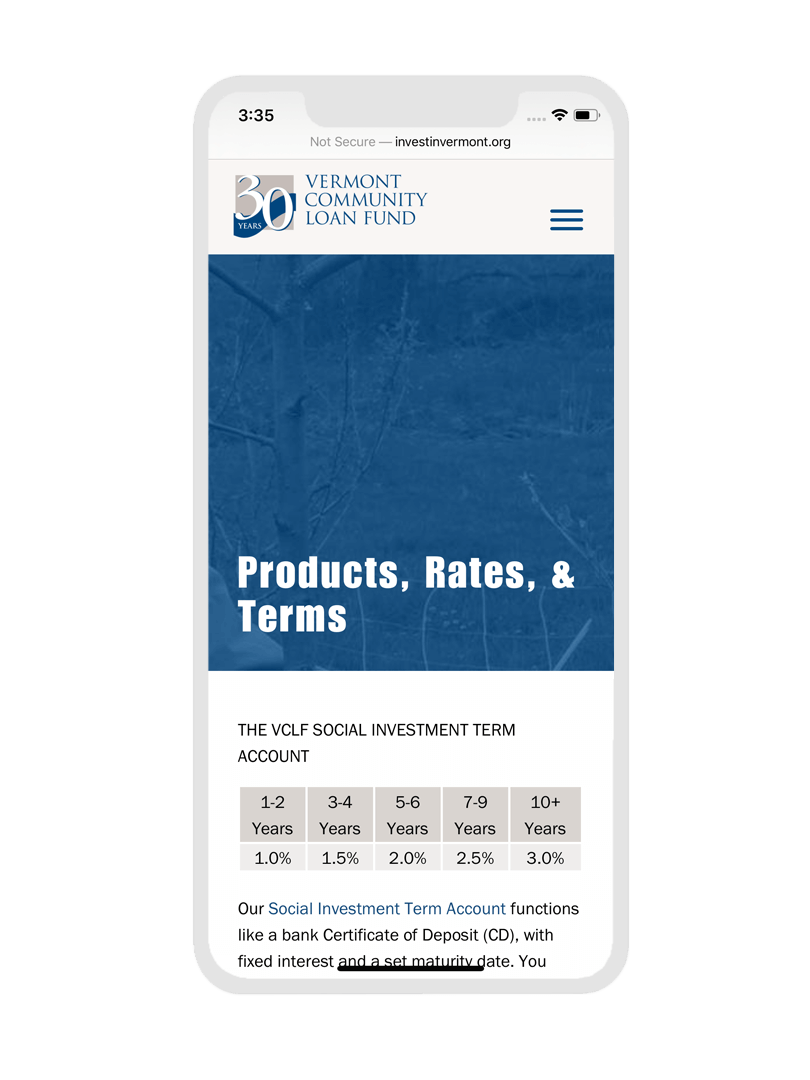 3:35

Not Secure — investinvermont.org

30 YEARS

VERMONT COMMUNITY LOAN FUND

Products, Rates, & Terms

THE VCLF SOCIAL INVESTMENT TERM ACCOUNT

| 1-2 Years | 3-4 Years | 5-6 Years | 7-9 Years | 10+ Years |
|---|---|---|---|---|
| 1.0% | 1.5% | 2.0% | 2.5% | 3.0% |

Our Social Investment Term Account functions like a bank Certificate of Deposit (CD), with fixed interest and a set maturity date. You